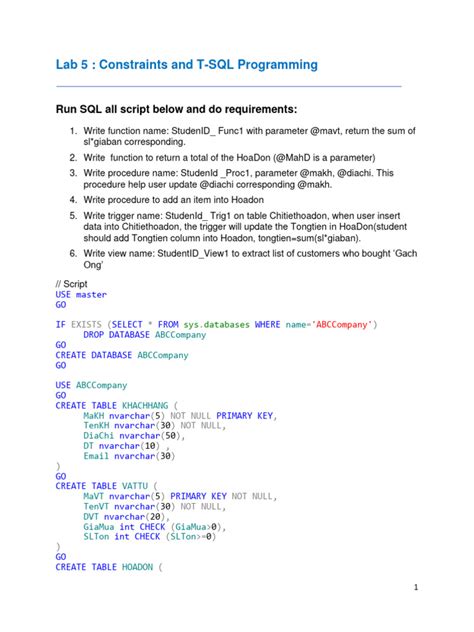 Lab 5 : Constraints and T-SQL Programming

Run SQL all script below and do requirements:

1. Write function name: StudenID_ Func1 with parameter @mavt, return the sum of sl*giaban corresponding.
2. Write function to return a total of the HoaDon (@MahD is a parameter)
3. Write procedure name: StudenId _Proc1, parameter @makh, @diachi. This procedure help user update @diachi corresponding @makh.
4. Write procedure to add an item into Hoadon
5. Write trigger name: StudenId_ Trig1 on table Chitiethoadon, when user insert data into Chitiethoadon, the trigger will update the Tongtien in HoaDon(student should add Tongtien column into Hoadon, tongtien=sum(sl*giaban).
6. Write view name: StudentID_View1 to extract list of customers who bought 'Gach Ong'

// Script
USE master
GO

IF EXISTS (SELECT * FROM sys.databases WHERE name='ABCCompany')
	DROP DATABASE ABCCompany
GO
CREATE DATABASE ABCCompany
GO

USE ABCCompany
GO
CREATE TABLE KHACHHANG (
	MaKH nvarchar(5) NOT NULL PRIMARY KEY,
	TenKH nvarchar(30) NOT NULL,
	DiaChi nvarchar(50),
	DT nvarchar(10) ,
	Email nvarchar(30)
)
GO
CREATE TABLE VATTU (
	MaVT nvarchar(5) PRIMARY KEY NOT NULL,
	TenVT nvarchar(30) NOT NULL,
	DVT nvarchar(20),
	GiaMua int CHECK (GiaMua>0),
	SLTon int CHECK (SLTon>=0)
)
GO
CREATE TABLE HOADON (

1